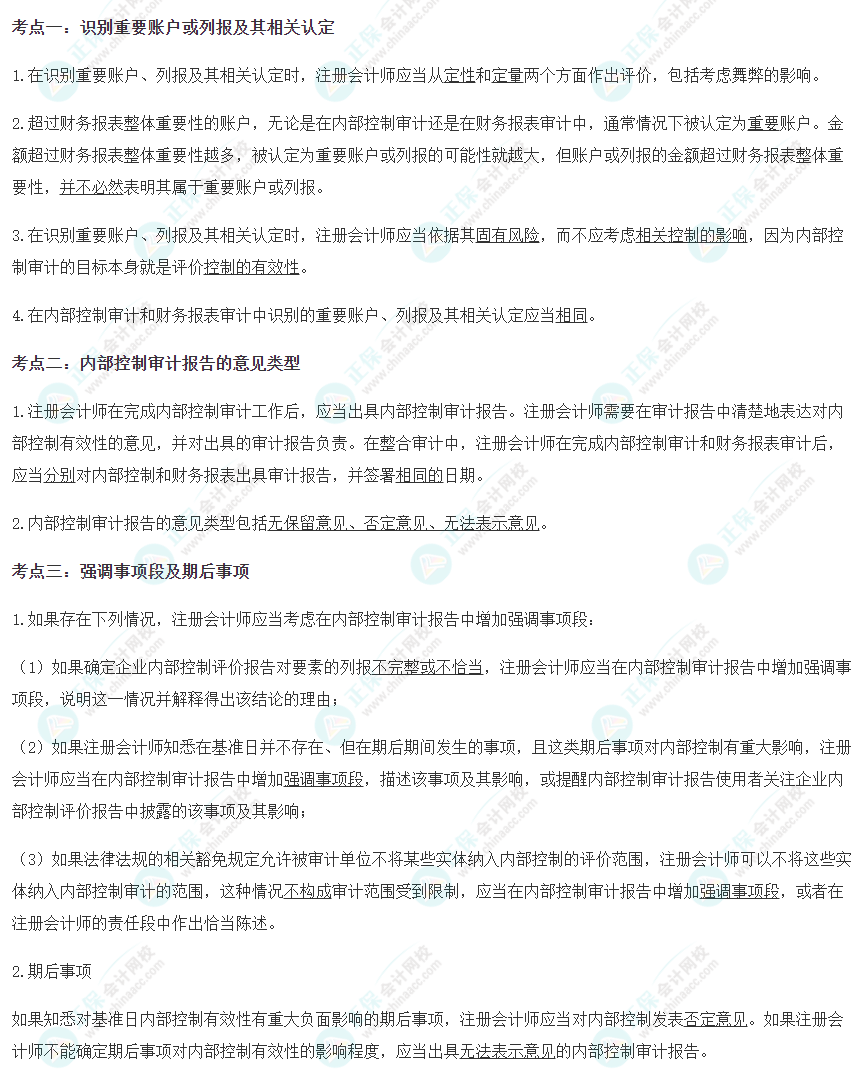 考点一：识别重要账户或列报及其相关认定

1.在识别重要账户、列报及其相关认定时，注册会计师应当从定性和定量两个方面作出评价，包括考虑舞弊的影响。

2.超过财务报表整体重要性的账户，无论是在内部控制审计还是在财务报表审计中，通常情况下被认定为重要账户。金额超过财务报表整体重要性越多，被认定为重要账户或列报的可能性就越大，但账户或列报的金额超过财务报表整体重要性，并不必然表明其属于重要账户或列报。

3.在识别重要账户、列报及其相关认定时，注册会计师应当依据其固有风险，而不应考虑相关控制的影响，因为内部控制审计的目标本身就是评价控制的有效性。

4.在内部控制审计和财务报表审计中识别的重要账户、列报及其相关认定应当相同。

考点二：内部控制审计报告的意见类型

1.注册会计师在完成内部控制审计工作后，应当出具内部控制审计报告。注册会计师需要在审计报告中清楚地表达对内部控制有效性的意见，并对出具的审计报告负责。在整合审计中，注册会计师在完成内部控制审计和财务报表审计后，应当分别对内部控制和财务报表出具审计报告，并签署相同的日期。

2.内部控制审计报告的意见类型包括无保留意见、否定意见、无法表示意见。

考点三：强调事项段及期后事项

1.如果存在下列情况，注册会计师应当考虑在内部控制审计报告中增加强调事项段：

（1）如果确定企业内部控制评价报告对要素的列报不完整或不恰当，注册会计师应当在内部控制审计报告中增加强调事项段，说明这一情况并解释得出该结论的理由；

（2）如果注册会计师知悉在基准日并不存在、但在期后期间发生的事项，且这类期后事项对内部控制有重大影响，注册会计师应当在内部控制审计报告中增加强调事项段，描述该事项及其影响，或提醒内部控制审计报告使用者关注企业内部控制评价报告中披露的该事项及其影响；

（3）如果法律法规的相关豁免规定允许被审计单位不将某些实体纳入内部控制的评价范围，注册会计师可以不将这些实体纳入内部控制审计的范围，这种情况不构成审计范围受到限制，应当在内部控制审计报告中增加强调事项段，或者在注册会计师的责任段中作出恰当陈述。

2.期后事项

如果知悉对基准日内部控制有效性有重大负面影响的期后事项，注册会计师应当对内部控制发表否定意见。如果注册会计师不能确定期后事项对内部控制有效性的影响程度，应当出具无法表示意见的内部控制审计报告。